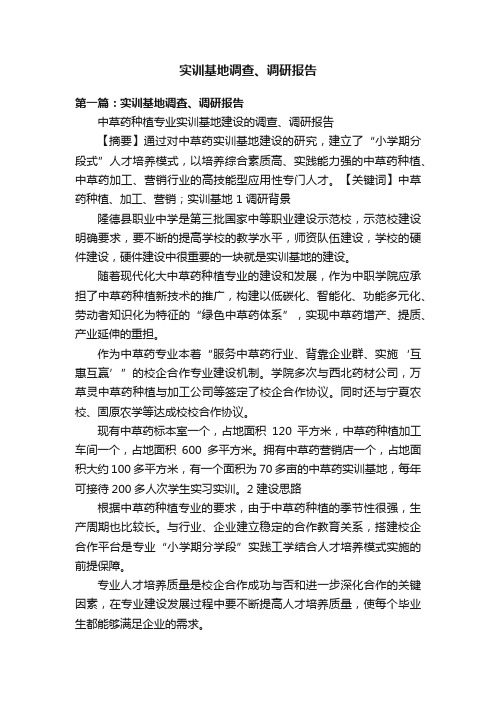 实训基地调查、调研报告

第一篇：实训基地调查、调研报告

中草药种植专业实训基地建设的调查、调研报告

【摘要】通过对中草药实训基地建设的研究，建立了“小学期分段式”人才培养模式，以培养综合素质高、实践能力强的中草药种植、中草药加工、营销行业的高技能型应用性专门人才。【关键词】中草药种植、加工、营销；实训基地 1 调研背景

隆德县职业中学是第三批国家中等职业建设示范校，示范校建设明确要求，要不断的提高学校的教学水平，师资队伍建设，学校的硬件建设，硬件建设中很重要的一块就是实训基地的建设。

随着现代化大中草药种植专业的建设和发展，作为中职学院应承担了中草药种植新技术的推广，构建以低碳化、智能化、功能多元化、劳动者知识化为特征的“绿色中草药体系”，实现中草药增产、提质、产业延伸的重担。

作为中草药专业本着“服务中草药行业、背靠企业群、实施‘互惠互赢’”的校企合作专业建设机制。学院多次与西北药材公司，万草灵中草药种植与加工公司等签定了校企合作协议。同时还与宁夏农校、固原农学等达成校校合作协议。

现有中草药标本室一个，占地面积 120 平方米，中草药种植加工车间一个，占地面积 600 多平方米。拥有中草药营销店一个，占地面积大约 100 多平方米，有一个面积为 70 多亩的中草药实训基地，每年可接待 200 多人次学生实习实训。2 建设思路

根据中草药种植专业的要求，由于中草药种植的季节性很强，生产周期也比较长。与行业、企业建立稳定的合作教育关系，搭建校企合作平台是专业“小学期分学段”实践工学结合人才培养模式实施的前提保障。

专业人才培养质量是校企合作成功与否和进一步深化合作的关键因素，在专业建设发展过程中要不断提高人才培养质量，使每个毕业生都能够满足企业的需求。